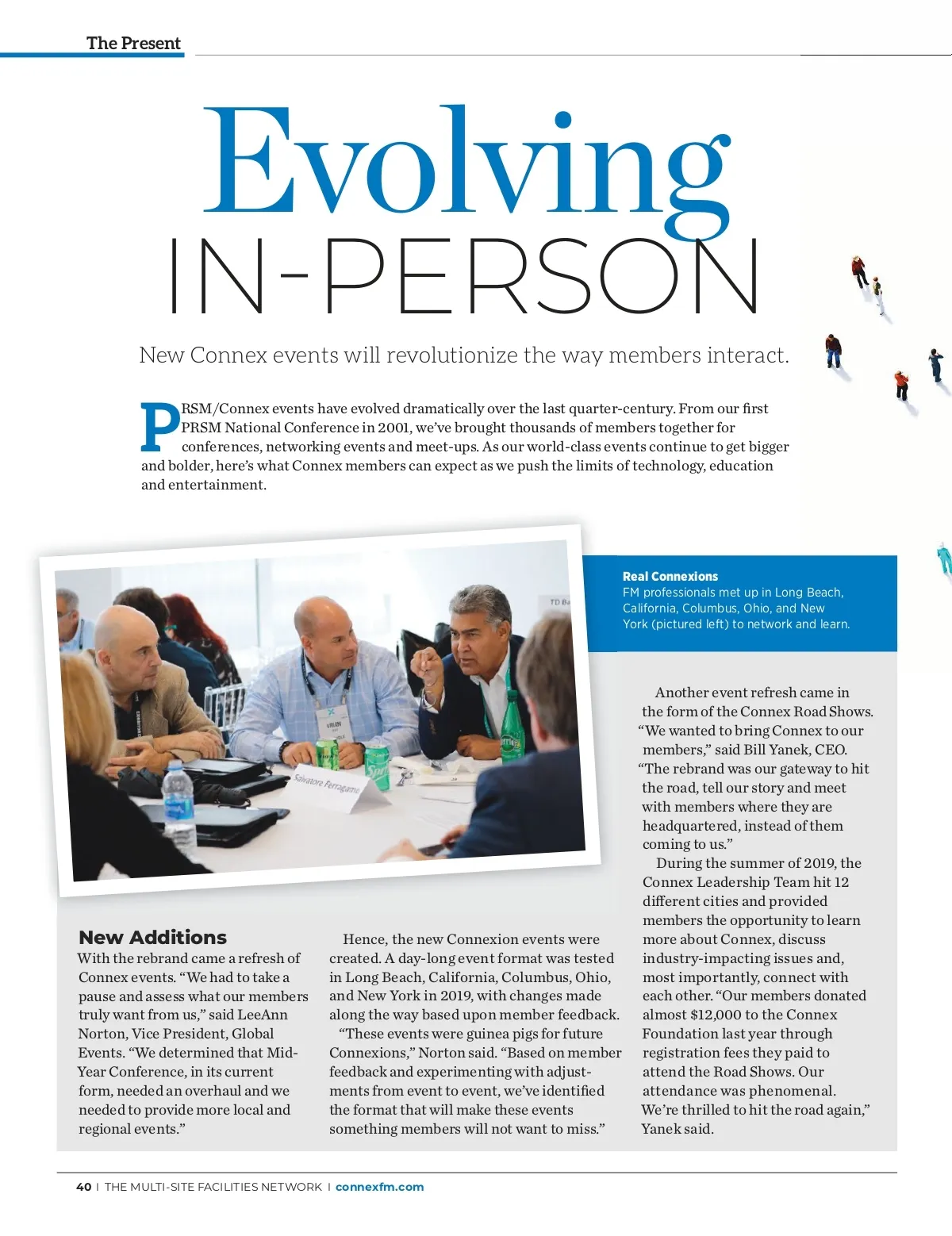 The Present

Evolving
IN-PERSON

New Connex events will revolutionize the way members interact.

PRSM/Connex events have evolved dramatically over the last quarter-century. From our first PRSM National Conference in 2001, we've brought thousands of members together for conferences, networking events and meet-ups. As our world-class events continue to get bigger and bolder, here's what Connex members can expect as we push the limits of technology, education and entertainment.

Salvatore Ferragamo

Real Connexions
FM professionals met up in Long Beach, California, Columbus, Ohio, and New York (pictured left) to network and learn.

New Additions
With the rebrand came a refresh of Connex events. "We had to take a pause and assess what our members truly want from us," said LeeAnn Norton, Vice President, Global Events. "We determined that Mid-Year Conference, in its current form, needed an overhaul and we needed to provide more local and regional events."

Hence, the new Connexion events were created. A day-long event format was tested in Long Beach, California, Columbus, Ohio, and New York in 2019, with changes made along the way based upon member feedback.

"These events were guinea pigs for future Connexions," Norton said. "Based on member feedback and experimenting with adjustments from event to event, we've identified the format that will make these events something members will not want to miss."

Another event refresh came in the form of the Connex Road Shows. "We wanted to bring Connex to our members," said Bill Yanek, CEO. "The rebrand was our gateway to hit the road, tell our story and meet with members where they are headquartered, instead of them coming to us."

During the summer of 2019, the Connex Leadership Team hit 12 different cities and provided members the opportunity to learn more about Connex, discuss industry-impacting issues and, most importantly, connect with each other. "Our members donated almost $12,000 to the Connex Foundation last year through registration fees they paid to attend the Road Shows. Our attendance was phenomenal. We're thrilled to hit the road again," Yanek said.

40 | THE MULTI-SITE FACILITIES NETWORK | connexfm.com